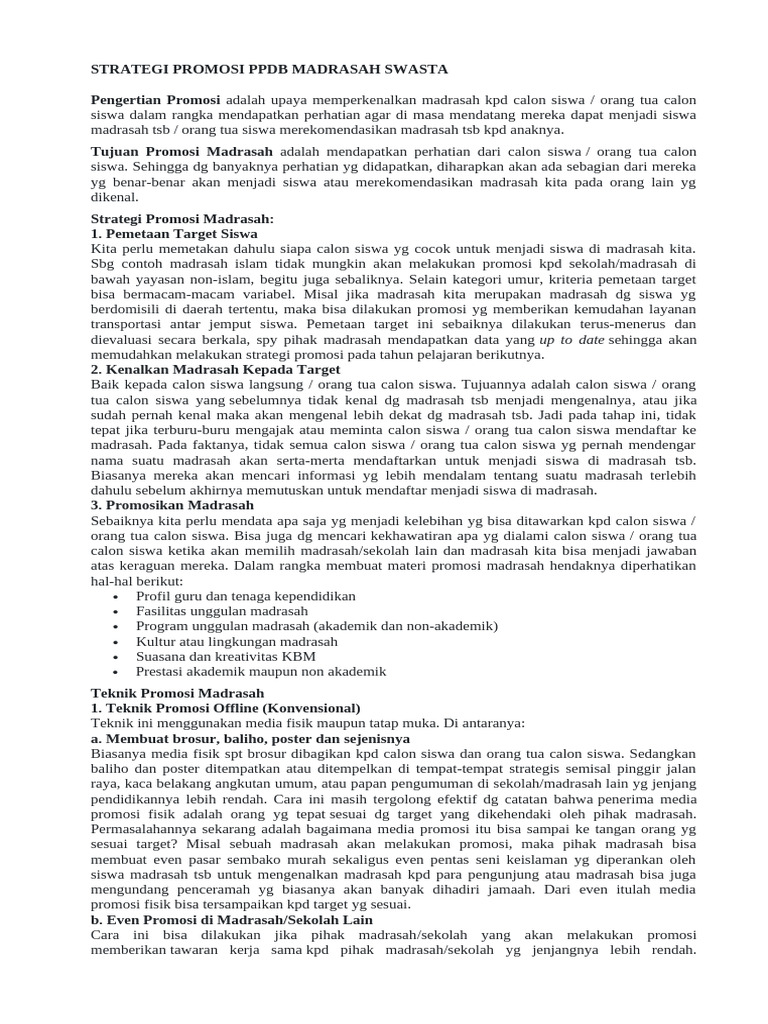 STRATEGI PROMOSI PPDB MADRASAH SWASTA

Pengertian Promosi adalah upaya memperkenalkan madrasah kpd calon siswa / orang tua calon siswa dalam rangka mendapatkan perhatian agar di masa mendatang mereka dapat menjadi siswa madrasah tsb / orang tua siswa merekomendasikan madrasah tsb kpd anaknya.

Tujuan Promosi Madrasah adalah mendapatkan perhatian dari calon siswa / orang tua calon siswa. Sehingga dg banyaknya perhatian yg didapatkan, diharapkan akan ada sebagian dari mereka yg benar-benar akan menjadi siswa atau merekomendasikan madrasah kita pada orang lain yg dikenal.

Strategi Promosi Madrasah:
1. Pemetaan Target Siswa
Kita perlu memetakan dahulu siapa calon siswa yg cocok untuk menjadi siswa di madrasah kita. Sbg contoh madrasah islam tidak mungkin akan melakukan promosi kpd sekolah/madrasah di bawah yayasan non-islam, begitu juga sebaliknya. Selain kategori umur, kriteria pemetaan target bisa bermacam-macam variabel. Misal jika madrasah kita merupakan madrasah dg siswa yg berdomisili di daerah tertentu, maka bisa dilakukan promosi yg memberikan kemudahan layanan transportasi antar jemput siswa. Pemetaan target ini sebaiknya dilakukan terus-menerus dan dievaluasi secara berkala, spy pihak madrasah mendapatkan data yang up to date sehingga akan memudahkan melakukan strategi promosi pada tahun pelajaran berikutnya.
2. Kenalkan Madrasah Kepada Target
Baik kepada calon siswa langsung / orang tua calon siswa. Tujuannya adalah calon siswa / orang tua calon siswa yang sebelumnya tidak kenal dg madrasah tsb menjadi mengenalnya, atau jika sudah pernah kenal maka akan mengenal lebih dekat dg madrasah tsb. Jadi pada tahap ini, tidak tepat jika terburu-buru mengajak atau meminta calon siswa / orang tua calon siswa mendaftar ke madrasah. Pada faktanya, tidak semua calon siswa / orang tua calon siswa yg pernah mendengar nama suatu madrasah akan serta-merta mendaftarkan untuk menjadi siswa di madrasah tsb. Biasanya mereka akan mencari informasi yg lebih mendalam tentang suatu madrasah terlebih dahulu sebelum akhirnya memutuskan untuk mendaftar menjadi siswa di madrasah.
3. Promosikan Madrasah
Sebaiknya kita perlu mendata apa saja yg menjadi kelebihan yg bisa ditawarkan kpd calon siswa / orang tua calon siswa. Bisa juga dg mencari kekhawatiran apa yg dialami calon siswa / orang tua calon siswa ketika akan memilih madrasah/sekolah lain dan madrasah kita bisa menjadi jawaban atas keraguan mereka. Dalam rangka membuat materi promosi madrasah hendaknya diperhatikan hal-hal berikut:
• Profil guru dan tenaga kependidikan
• Fasilitas unggulan madrasah
• Program unggulan madrasah (akademik dan non-akademik)
• Kultur atau lingkungan madrasah
• Suasana dan kreativitas KBM
• Prestasi akademik maupun non akademik

Teknik Promosi Madrasah
1. Teknik Promosi Offline (Konvensional)
Teknik ini menggunakan media fisik maupun tatap muka. Di antaranya:
a. Membuat brosur, baliho, poster dan sejenisnya
Biasanya media fisik spt brosur dibagikan kpd calon siswa dan orang tua calon siswa. Sedangkan baliho dan poster ditempatkan atau ditempelkan di tempat-tempat strategis semisal pinggir jalan raya, kaca belakang angkutan umum, atau papan pengumuman di sekolah/madrasah lain yg jenjang pendidikannya lebih rendah. Cara ini masih tergolong efektif dg catatan bahwa penerima media promosi fisik adalah orang yg tepat sesuai dg target yang dikehendaki oleh pihak madrasah. Permasalahannya sekarang adalah bagaimana media promosi itu bisa sampai ke tangan orang yg sesuai target? Misal sebuah madrasah akan melakukan promosi, maka pihak madrasah bisa membuat even pasar sembako murah sekaligus even pentas seni keislaman yg diperankan oleh siswa madrasah tsb untuk mengenalkan madrasah kpd para pengunjung atau madrasah bisa juga mengundang penceramah yg biasanya akan banyak dihadiri jamaah. Dari even itulah media promosi fisik bisa tersampaikan kpd target yg sesuai.
b. Even Promosi di Madrasah/Sekolah Lain
Cara ini bisa dilakukan jika pihak madrasah/sekolah yang akan melakukan promosi memberikan tawaran kerja sama kpd pihak madrasah/sekolah yg jenjangnya lebih rendah.